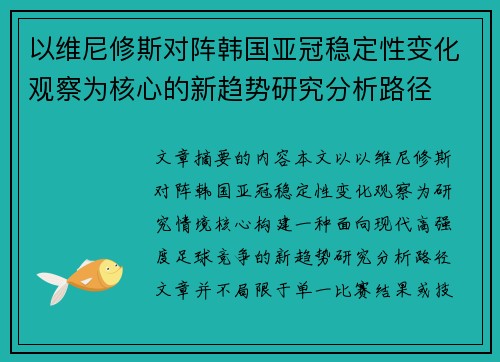 以维尼修斯对阵韩国亚冠稳定性变化观察为核心的新趋势研究分析路径

文章摘要的内容本文以以维尼修斯对阵韩国亚冠稳定性变化观察为研究情境核心构建一种面向现代高强度足球竞争的新趋势研究分析路径文章并不局限于单一比赛结果或技